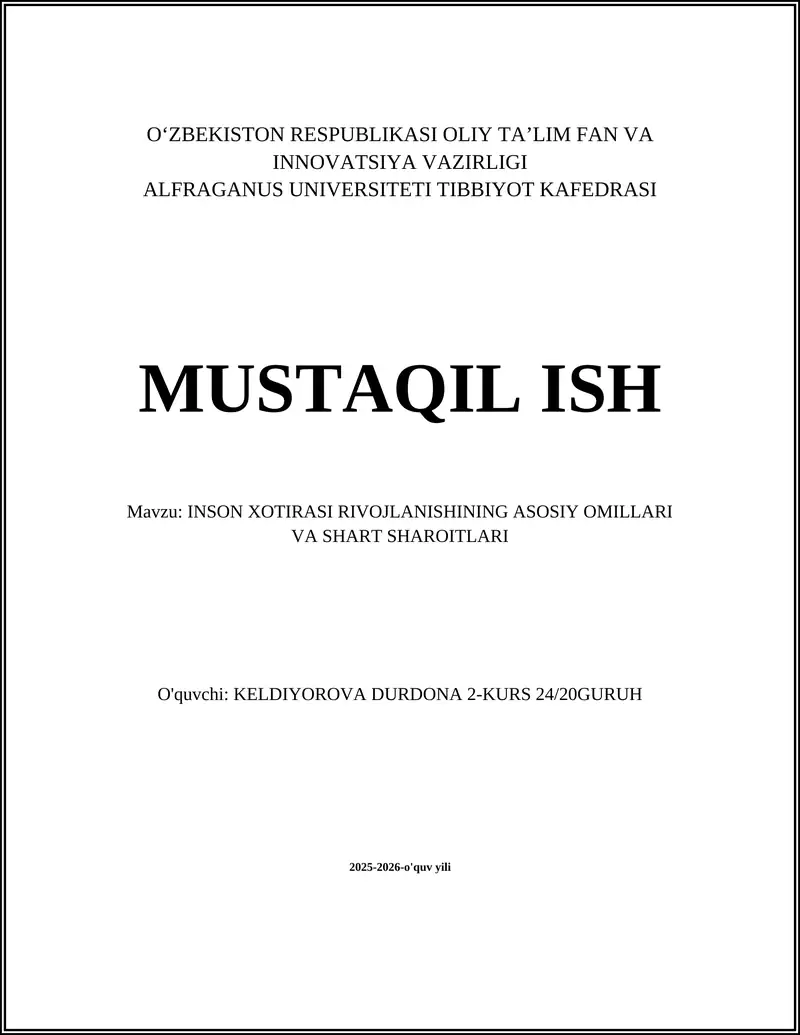 O‘ZBEKISTON RESPUBLIKASI OLIY TA’LIM FAN VA INNOVATSIYA VAZIRLIGI
ALFRAGANUS UNIVERSITETI TIBBIYOT KAFEDRASI

MUSTAQIL ISH

Mavzu: INSON XOTIRASI RIVOJLANISHINING ASOSIY OMILLARI VA SHART SHAROITLARI

O'quvchi: KELDIYOROVA DURDONA 2-KURS 24/20GURUH

2025-2026-o'quv yili